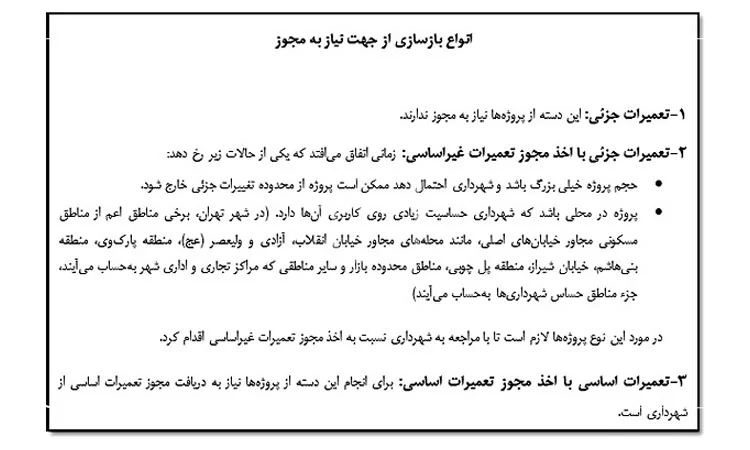 انواع بازسازی از جهت نیاز به مجوز

۱-تعمیرات جزئی: این دسته از پروژه‌ها نیاز به مجوز ندارند.

۲-تعمیرات جزئی با اخذ مجوز تعمیرات غیراساسی: زمانی اتفاق می‌افتد که یکی از حالات زیر رخ دهد:

• حجم پروژه خیلی بزرگ باشد و شهرداری احتمال دهد ممکن است پروژه از محدوده تغییرات جزئی خارج شود.

• پروژه در محلی باشد که شهرداری حساسیت زیادی روی کاربری آن‌ها دارد. (در شهر تهران، برخی مناطق اعم از مناطق مسکونی مجاور خیابان‌های اصلی، مانند محله‌های مجاور خیابان انقلاب، آزادی و ولیعصر (عج)، منطقه پارک‌وی، منطقه بنی‌هاشم، خیابان شیراز، منطقه پل چوبی، مناطق محدوده بازار و سایر مناطقی که مراکز تجاری و اداری شهر به‌حساب می‌آیند، جزء مناطق حساس شهرداری‌ها به‌حساب می‌آیند)

در مورد این نوع پروژه‌ها لازم است تا با مراجعه به شهرداری نسبت به اخذ مجوز تعمیرات غیراساسی اقدام کرد.

۳-تعمیرات اساسی با اخذ مجوز تعمیرات اساسی: برای انجام این دسته از پروژه‌ها نیاز به دریافت مجوز تعمیرات اساسی از شهرداری است.